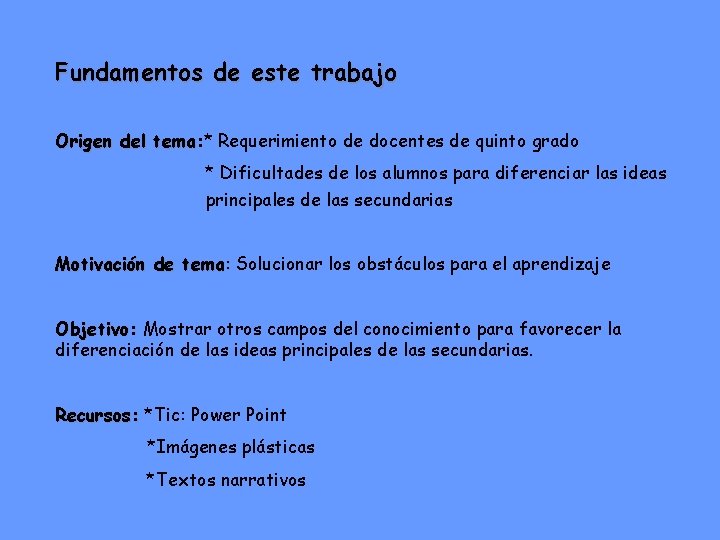 Fundamentos de este trabajo

Origen del tema:* Requerimiento de docentes de quinto grado
* Dificultades de los alumnos para diferenciar las ideas principales de las secundarias

Motivación de tema: Solucionar los obstáculos para el aprendizaje

Objetivo: Mostrar otros campos del conocimiento para favorecer la diferenciación de las ideas principales de las secundarias.

Recursos: *Tic: Power Point
*Imágenes plásticas
*Textos narrativos